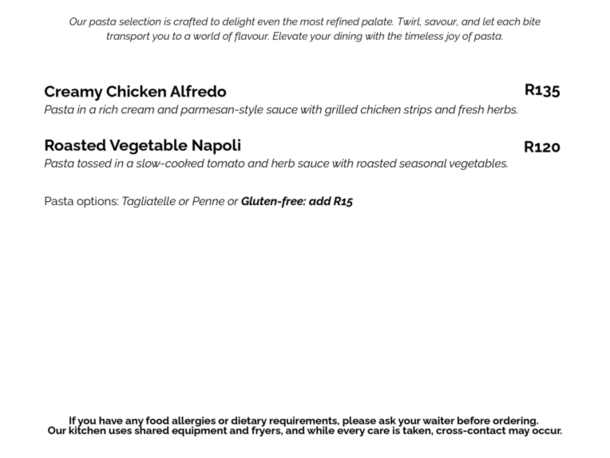 Our pasta selection is crafted to delight even the most refined palate. Twirl, savour, and let each bite transport you to a world of flavour. Elevate your dining with the timeless joy of pasta.

Creamy Chicken Alfredo R135
Pasta in a rich cream and parmesan-style sauce with grilled chicken strips and fresh herbs.

Roasted Vegetable Napoli R120
Pasta tossed in a slow-cooked tomato and herb sauce with roasted seasonal vegetables.

Pasta options: Tagliatelle or Penne or Gluten-free: add R15

If you have any food allergies or dietary requirements, please ask your waiter before ordering.
Our kitchen uses shared equipment and fryers, and while every care is taken, cross-contact may occur.